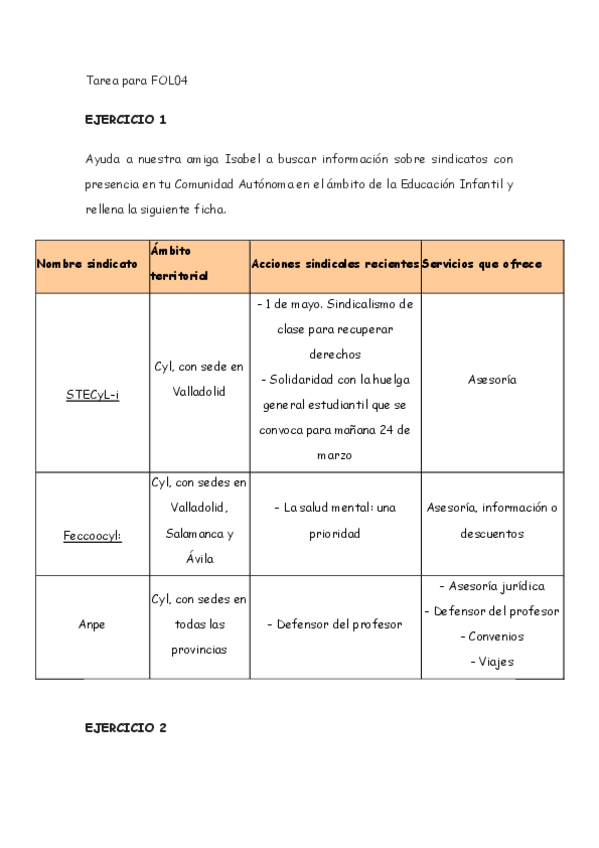 Tarea para FOL04

EJERCICIO 1

Ayuda a nuestra amiga Isabel a buscar información sobre sindicatos con presencia en tu Comunidad Autónoma en el ámbito de la Educación Infantil y rellena la siguiente ficha.

| Nombre sindicato | Ámbito territorial | Acciones sindicales recientes | Servicios que ofrece |
|---|---|---|---|
| STECyL-i | Cyl, con sede en Valladolid | - 1 de mayo. Sindicalismo de clase para recuperar derechos - Solidaridad con la huelga general estudiantil que se convoca para mañana 24 de marzo | Asesoría |
| Feccoocyl: | Cyl, con sedes en Valladolid, Salamanca y Ávila | - La salud mental: una prioridad | Asesoría, información o descuentos |
| Anpe | Cyl, con sedes en todas las provincias | - Defensor del profesor | - Asesoría jurídica - Defensor del profesor - Convenios - Viajes |

EJERCICIO 2